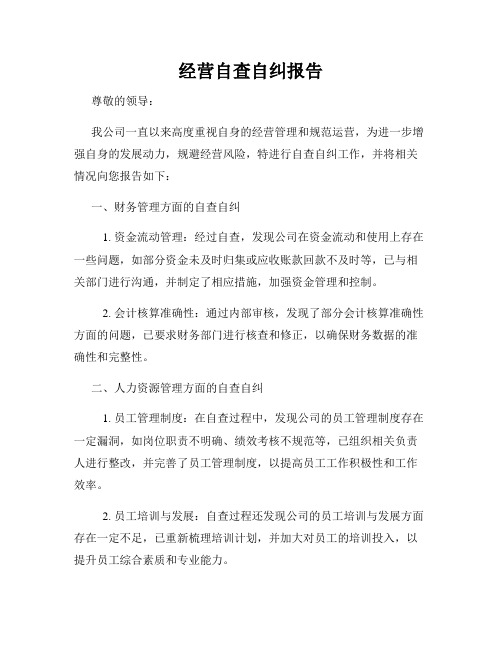 经营自查自纠报告

尊敬的领导：

我公司一直以来高度重视自身的经营管理和规范运营，为进一步增强自身的发展动力，规避经营风险，特进行自查自纠工作，并将相关情况向您报告如下：

一、财务管理方面的自查自纠

1. 资金流动管理：经过自查，发现公司在资金流动和使用上存在一些问题，如部分资金未及时归集或应收账款回款不及时等，已与相关部门进行沟通，并制定了相应措施，加强资金管理和控制。

2. 会计核算准确性：通过内部审核，发现了部分会计核算准确性方面的问题，已要求财务部门进行核查和修正，以确保财务数据的准确性和完整性。

二、人力资源管理方面的自查自纠

1. 员工管理制度：在自查过程中，发现公司的员工管理制度存在一定漏洞，如岗位职责不明确、绩效考核不规范等，已组织相关负责人进行整改，并完善了员工管理制度，以提高员工工作积极性和工作效率。

2. 员工培训与发展：自查过程还发现公司的员工培训与发展方面存在一定不足，已重新梳理培训计划，并加大对员工的培训投入，以提升员工综合素质和专业能力。